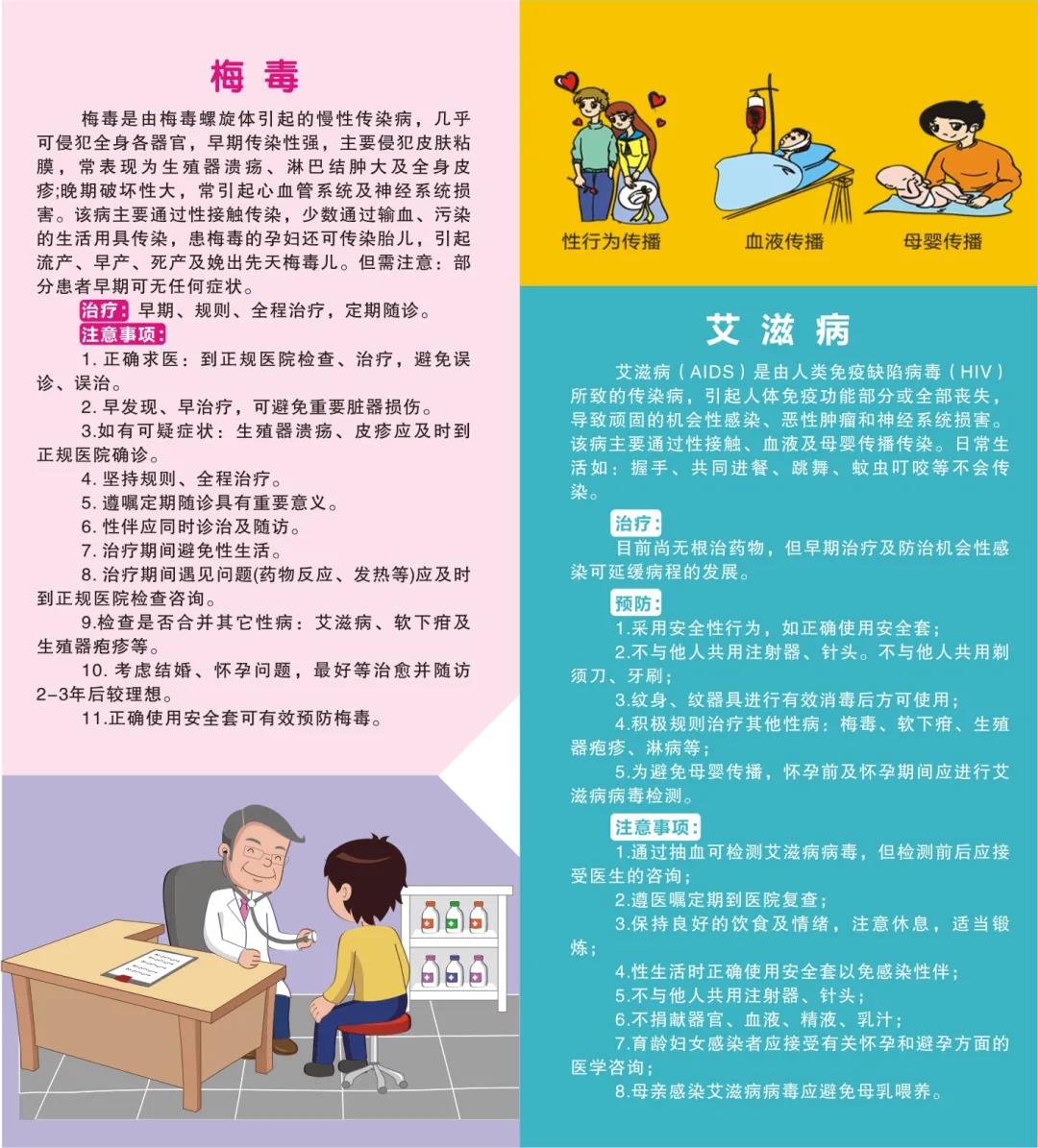 梅毒

梅毒是由梅毒螺旋体引起的慢性传染病，几乎可侵犯全身各器官，早期传染性强，主要侵犯皮肤粘膜，常表现为生殖器溃疡、淋巴结肿大及全身皮疹;晚期破坏性大，常引起心血管系统及神经系统损害。该病主要通过性接触传染，少数通过输血、污染的生活用具传染，患梅毒的孕妇还可传染胎儿，引起流产、早产、死产及娩出先天梅毒儿。但需注意：部分患者早期可无任何症状。

治疗：早期、规则、全程治疗，定期随诊。

注意事项：

1. 正确求医：到正规医院检查、治疗，避免误诊、误治。

2. 早发现、早治疗，可避免重要脏器损伤。

3.如有可疑症状：生殖器溃疡、皮疹应及时到正规医院确诊。

4. 坚持规则、全程治疗。

5. 遵嘱定期随诊具有重要意义。

6. 性伴应同时诊治及随访。

7. 治疗期间避免性生活。

8. 治疗期间遇见问题(药物反应、发热等)应及时到正规医院检查咨询。

9.检查是否合并其它性病：艾滋病、软下疳及生殖器疱疹等。

10. 考虑结婚、怀孕问题，最好等治愈并随访2-3年后较理想。

11.正确使用安全套可有效预防梅毒。

性行为传播

血液传播

母婴传播

艾滋病

艾滋病（AIDS）是由人类免疫缺陷病毒（HIV）所致的传染病，引起人体免疫功能部分或全部丧失，导致顽固的机会性感染、恶性肿瘤和神经系统损害。该病主要通过性接触、血液及母婴传播传染。日常生活如：握手、共同进餐、跳舞、蚊虫叮咬等不会传染。

治疗：

目前尚无根治药物，但早期治疗及防治机会性感染可延缓病程的发展。

预防：

1.采用安全性行为，如正确使用安全套；

2.不与他人共用注射器、针头。不与他人共用剃须刀、牙刷；

3.纹身、纹器具进行有效消毒后方可使用；

4.积极规则治疗其他性病：梅毒、软下疳、生殖器疱疹、淋病等；

5.为避免母婴传播，怀孕前及怀孕期间应进行艾滋病病毒检测。

注意事项：

1.通过抽血可检测艾滋病病毒，但检测前后应接受医生的咨询；

2.遵医嘱定期到医院复查；

3.保持良好的饮食及情绪，注意休息，适当锻炼；

4.性生活时正确使用安全套以免感染性伴；

5.不与他人共用注射器、针头；

6.不捐献器官、血液、精液、乳汁；

7.育龄妇女感染者应接受有关怀孕和避孕方面的医学咨询；

8.母亲感染艾滋病病毒应避免母乳喂养。